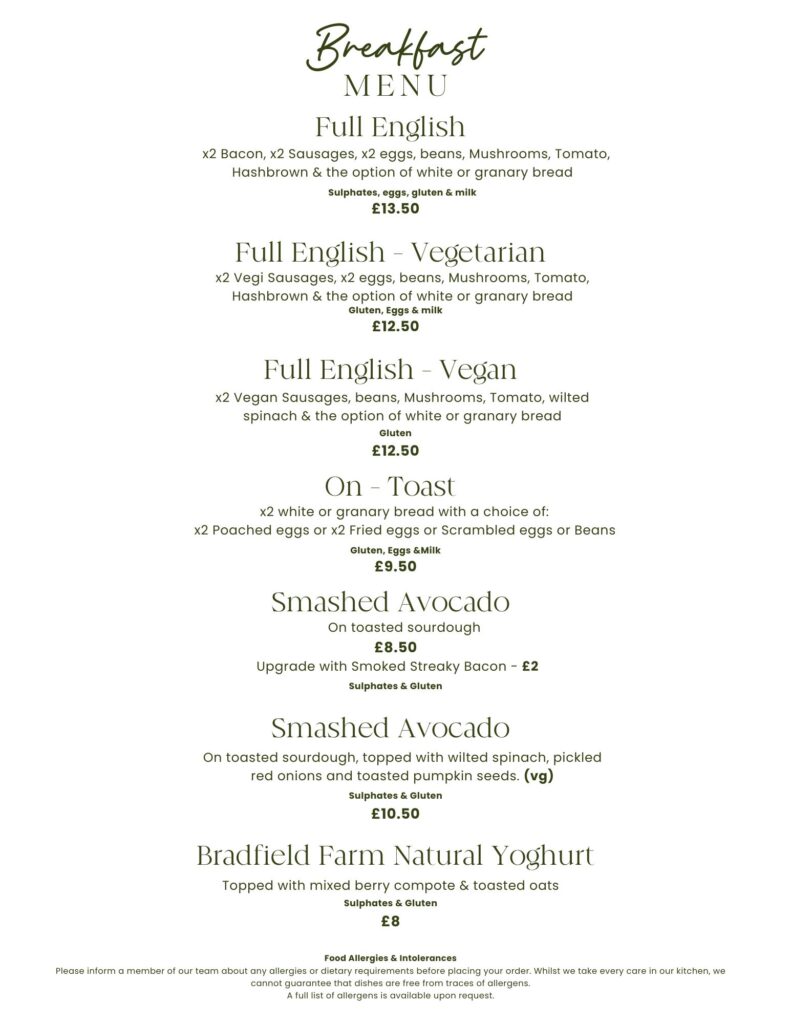 Breakfast
MENU

Full English
x2 Bacon, x2 Sausages, x2 eggs, beans, Mushrooms, Tomato, Hashbrown & the option of white or granary bread
Sulphates, eggs, gluten & milk
£13.50

Full English - Vegetarian
x2 Vegi Sausages, x2 eggs, beans, Mushrooms, Tomato, Hashbrown & the option of white or granary bread
Gluten, Eggs & milk
£12.50

Full English - Vegan
x2 Vegan Sausages, beans, Mushrooms, Tomato, wilted spinach & the option of white or granary bread
Gluten
£12.50

On - Toast
x2 white or granary bread with a choice of:
x2 Poached eggs or x2 Fried eggs or Scrambled eggs or Beans
Gluten, Eggs &Milk
£9.50

Smashed Avocado
On toasted sourdough
£8.50
Upgrade with Smoked Streaky Bacon - £2
Sulphates & Gluten

Smashed Avocado
On toasted sourdough, topped with wilted spinach, pickled red onions and toasted pumpkin seeds. (vg)
Sulphates & Gluten
£10.50

Bradfield Farm Natural Yoghurt
Topped with mixed berry compote & toasted oats
Sulphates & Gluten
£8

Food Allergies & Intolerances
Please inform a member of our team about any allergies or dietary requirements before placing your order. Whilst we take every care in our kitchen, we cannot guarantee that dishes are free from traces of allergens.
A full list of allergens is available upon request.